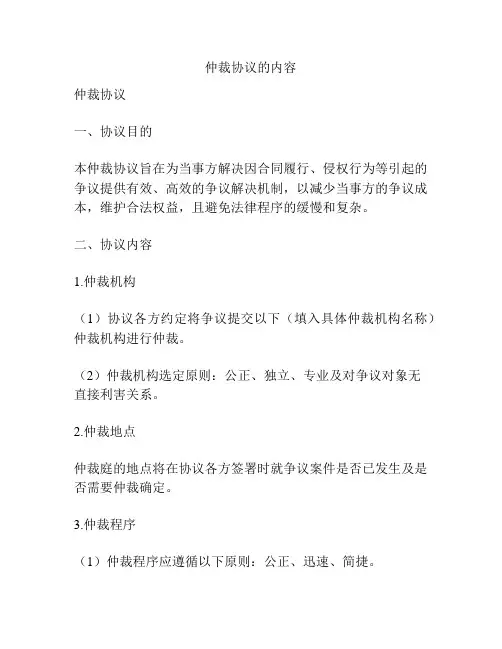 仲裁协议的内容

仲裁协议

一、协议目的

本仲裁协议旨在为当事方解决因合同履行、侵权行为等引起的争议提供有效、高效的争议解决机制，以减少当事方的争议成本，维护合法权益，且避免法律程序的缓慢和复杂。

二、协议内容

1.仲裁机构

（1）协议各方约定将争议提交以下（填入具体仲裁机构名称）仲裁机构进行仲裁。

（2）仲裁机构选定原则：公正、独立、专业及对争议对象无直接利害关系。

2.仲裁地点

仲裁庭的地点将在协议各方签署时就争议案件是否已发生及是否需要仲裁确定。

3.仲裁程序

（1）仲裁程序应遵循以下原则：公正、迅速、简捷。